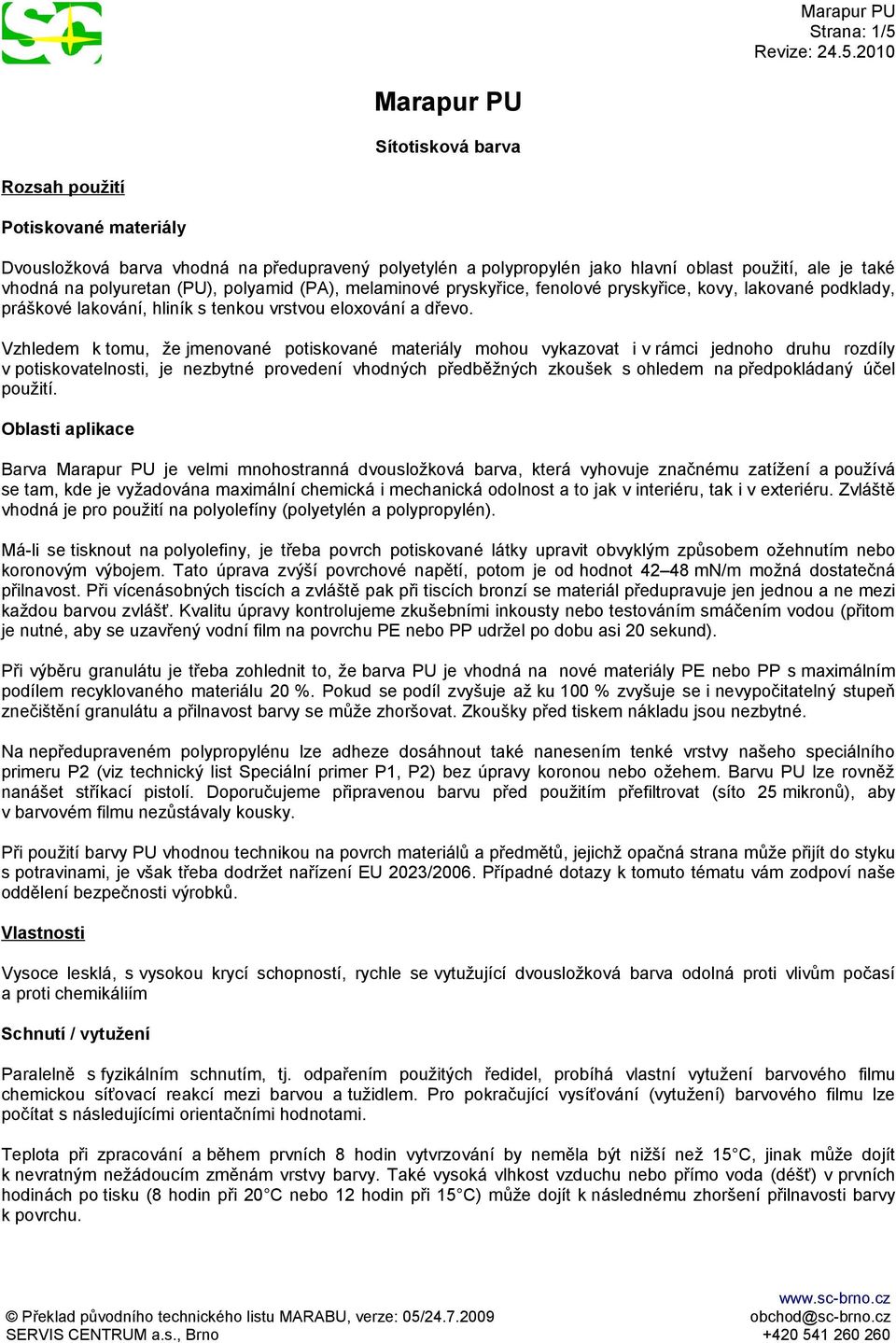 Marapur PU
Strana: 1/5
Revize: 24.5.2010

Marapur PU

Sítotisková barva

Rozsah použití

Potiskované materiály

Dvousložková barva vhodná na předupravený polyetylén a polypropylén jako hlavní oblast použití, ale je také vhodná na polyuretan (PU), polyamid (PA), melaminové pryskyřice, fenolové pryskyřice, kovy, lakované podklady, práškové lakování, hliník s tenkou vrstvou eloxování a dřevo.

Vzhledem k tomu, že jmenované potiskované materiály mohou vykazovat i v rámci jednoho druhu rozdíly v potiskovatelnosti, je nezbytné provedení vhodných předběžných zkoušek s ohledem na předpokládaný účel použití.

Oblasti aplikace

Barva Marapur PU je velmi mnohostranná dvousložková barva, která vyhovuje značnému zatížení a používá se tam, kde je vyžadována maximální chemická i mechanická odolnost a to jak v interiéru, tak i v exteriéru. Zvláště vhodná je pro použití na polyolefíny (polyetylén a polypropylén).

Má-li se tisknout na polyolefiny, je třeba povrch potiskované látky upravit obvyklým způsobem ožehnutím nebo koronovým výbojem. Tato úprava zvýší povrchové napětí, potom je od hodnot 42–48 mN/m možná dostatečná přilnavost. Při vícenásobných tiscích a zvláště pak při tiscích bronzí se materiál předupravuje jen jednou a ne mezi každou barvou zvlášť. Kvalitu úpravy kontrolujeme zkušebními inkousty nebo testováním smáčením vodou (přitom je nutné, aby se uzavřený vodní film na povrchu PE nebo PP udržel po dobu asi 20 sekund).

Při výběru granulátu je třeba zohlednit to, že barva PU je vhodná na nové materiály PE nebo PP s maximálním podílem recyklovaného materiálu 20 %. Pokud se podíl zvyšuje až ku 100 % zvyšuje se i nevypočitatelný stupeň znečištění granulátu a přilnavost barvy se může zhoršovat. Zkoušky před tiskem nákladu jsou nezbytné.

Na nepředupraveném polypropylénu lze adheze dosáhnout také nanesením tenké vrstvy našeho speciálního primeru P2 (viz technický list Speciální primer P1, P2) bez úpravy koronou nebo ožehem. Barvu PU lze rovněž nanášet stříkací pistolí. Doporučujeme připravenou barvu před použitím přefiltrovat (síto 25 mikronů), aby v barvovém filmu nezůstávaly kousky.

Při použití barvy PU vhodnou technikou na povrch materiálů a předmětů, jejichž opačná strana může přijít do styku s potravinami, je však třeba dodržet nařízení EU 2023/2006. Případné dotazy k tomuto tématu vám zodpoví naše oddělení bezpečnosti výrobků.

Vlastnosti

Vysoce lesklá, s vysokou krycí schopností, rychle se vytužující dvousložková barva odolná proti vlivům počasí a proti chemikáliím

Schnutí / vytužení

Paralelně s fyzikálním schnutím, tj. odpařením použitých ředidel, probíhá vlastní vytužení barvového filmu chemickou síťovací reakcí mezi barvou a tužidlem. Pro pokračující vysíťování (vytužení) barvového filmu lze počítat s následujícími orientačními hodnotami.

Teplota při zpracování a během prvních 8 hodin vytvrzování by neměla být nižší než 15°C, jinak může dojít k nevratným nežádoucím změnám vrstvy barvy. Také vysoká vlhkost vzduchu nebo přímo voda (déšť) v prvních hodinách po tisku (8 hodin při 20°C nebo 12 hodin při 15°C) může dojít k následnému zhoršení přilnavosti barvy k povrchu.

© Překlad původního technického listu MARABU, verze: 05/24.7.2009
SERVIS CENTRUM a.s., Brno

www.sc-brno.cz
obchod@sc-brno.cz
+420 541 260 260